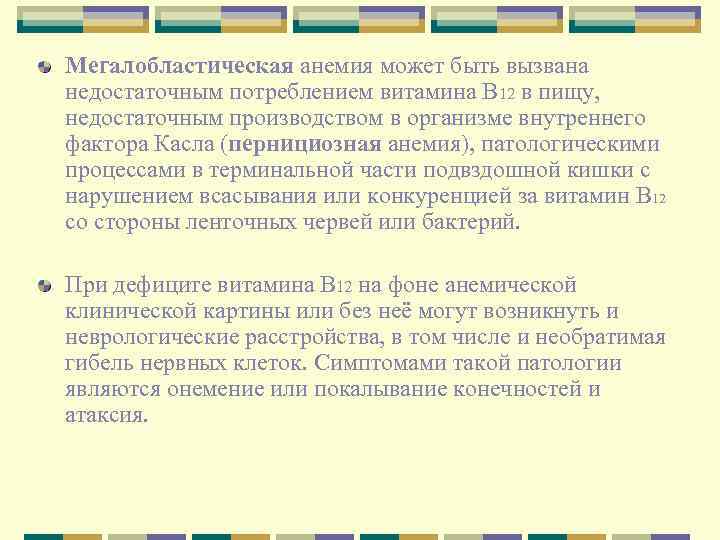 Мегалобластическая анемия может быть вызвана недостаточным потреблением витамина $B_{12}$ в пищу, недостаточным производством в организме внутреннего фактора Касла (пернициозная анемия), патологическими процессами в терминальной части подвздошной кишки с нарушением всасывания или конкуренцией за витамин $B_{12}$ со стороны ленточных червей или бактерий.

При дефиците витамина $B_{12}$ на фоне анемической клинической картины или без неё могут возникнуть и неврологические расстройства, в том числе и необратимая гибель нервных клеток. Симптомами такой патологии являются онемение или покалывание конечностей и атаксия.